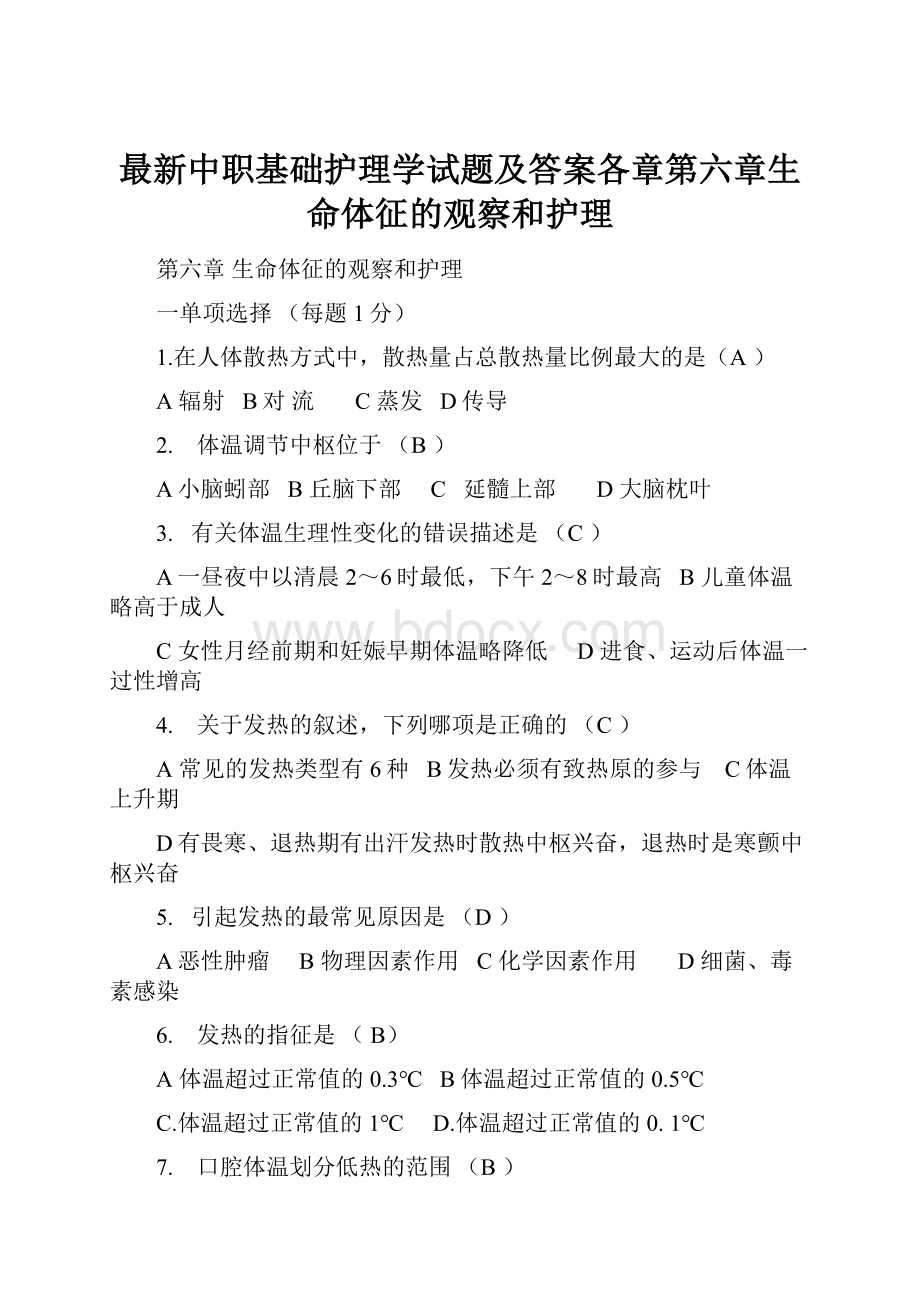 最新中职基础护理学试题及答案各章第六章生命体征的观察和护理

第六章 生命体征的观察和护理

一单项选择 （每题 1 分）

1.在人体散热方式中，散热量占总散热量比例最大的是（A ）

A 辐射 B 对 流 C 蒸发 D 传导

2. 体温调节中枢位于 （B ）

A 小脑蚓部 B 丘脑下部 C 延髓上部 D 大脑枕叶

3. 有关体温生理性变化的错误描述是 （C ）

A 一昼夜中以清晨 2～6 时最低，下午 2～8 时最高 B 儿童体温略高于成人

C 女性月经前期和妊娠早期体温略降低 D 进食、运动后体温一过性增高

4. 关于发热的叙述，下列哪项是正确的 （C ）

A 常见的发热类型有 6 种 B 发热必须有致热原的参与 C 体温上升期

D 有畏寒、退热期有出汗发热时散热中枢兴奋，退热时是寒颤中枢兴奋

5. 引起发热的最常见原因是 （D ）

A 恶性肿瘤 B 物理因素作用 C 化学因素作用 D 细菌、毒素感染

6. 发热的指征是 （ B）

A 体温超过正常值的 0.3℃ B 体温超过正常值的 0.5℃

C.体温超过正常值的 1℃ D.体温超过正常值的 0. 1℃

7. 口腔体温划分低热的范围 （B ）

www.bdocx.com